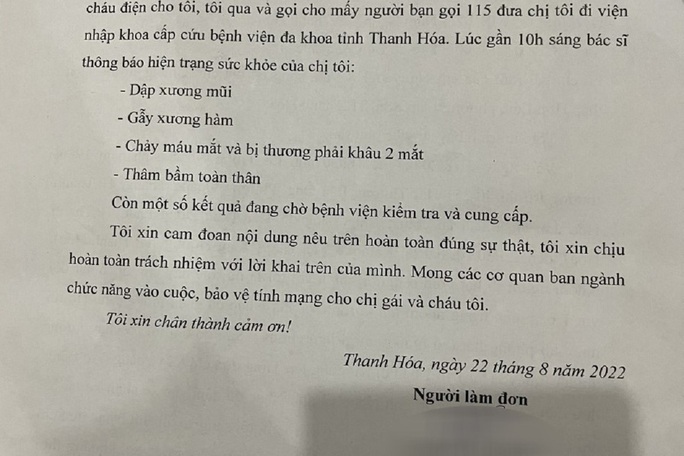 cháu điện cho tôi, tôi qua và gọi cho mấy người bạn gọi 115 đưa chị tôi đi viện nhập khoa cấp cứu bệnh viện đa khoa tỉnh Thanh Hóa. Lúc gần 10h sáng bác sĩ thông báo hiện trạng sức khỏe của chị tôi:

- Dập xương mũi
- Gẫy xương hàm
- Chảy máu mắt và bị thương phải khâu 2 mắt
- Thâm bầm toàn thân

Còn một số kết quả đang chờ bệnh viện kiểm tra và cung cấp.

Tôi xin cam đoan nội dung nêu trên hoàn toàn đúng sự thật, tôi xin chịu hoàn toàn trách nhiệm với lời khai trên của mình. Mong các cơ quan ban ngành chức năng vào cuộc, bảo vệ tính mạng cho chị gái và cháu tôi.

Tôi xin chân thành cảm ơn!

Thanh Hóa, ngày 22 tháng 8 năm 2022

Người làm đơn